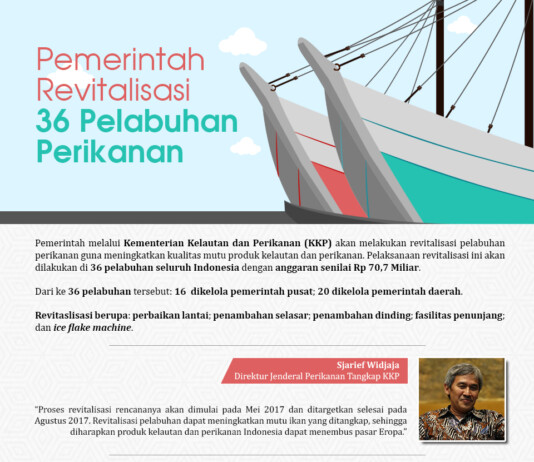 Pemerintah Revitalisasi 36 Pelabuhan Perikanan

Pemerintah melalui Kementerian Kelautan dan Perikanan (KKP) akan melakukan revitalisasi pelabuhan perikanan guna meningkatkan kualitas mutu produk kelautan dan perikanan. Pelaksanaan revitalisasi ini akan dilakukan di 36 pelabuhan seluruh Indonesia dengan anggaran senilai Rp 70,7 Miliar.

Dari ke 36 pelabuhan tersebut: 16 dikelola pemerintah pusat; 20 dikelola pemerintah daerah.

Revitaslisasi berupa: perbaikan lantai; penambahan selasar; penambahan dinding; fasilitas penunjang; dan ice flake machine.

Sjarief Widjaja
Direktur Jenderal Perikanan Tangkap KKP

"Proses revitalisasi rencananya akan dimulai pada Mei 2017 dan ditargetkan selesai pada Agustus 2017. Revitalisasi pelabuhan dapat meningkatkan mutu ikan yang ditangkap, sehingga diharapkan produk kelautan dan perikanan Indonesia dapat menembus pasar Eropa."